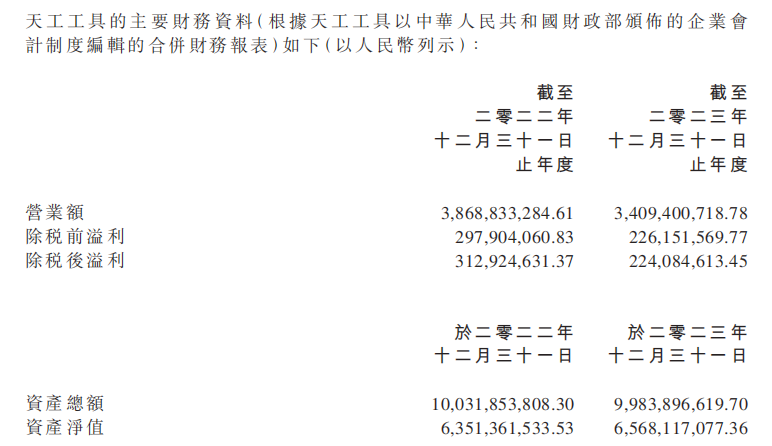 天工工具的主要財務資料(根據天工工具以中華人民共和國財政部頒佈的企業會計制度編輯的合併財務報表)如下(以人民幣列示):

|  | 截至二零二二年十二月三十一日止年度 | 截至二零二三年十二月三十一日止年度 |
|---|---|---|
| 營業額 | 3,868,833,284.61 | 3,409,400,718.78 |
| 除稅前溢利 | 297,904,060.83 | 226,151,569.77 |
| 除稅後溢利 | 312,924,631.37 | 224,084,613.45 |

|  | 於二零二二年十二月三十一日 | 於二零二三年十二月三十一日 |
|---|---|---|
| 資產總額 | 10,031,853,808.30 | 9,983,896,619.70 |
| 資產淨值 | 6,351,361,533.53 | 6,568,117,077.36 |